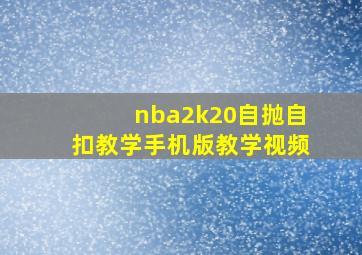 nba2k20自抛自扣教学手机版教学视频